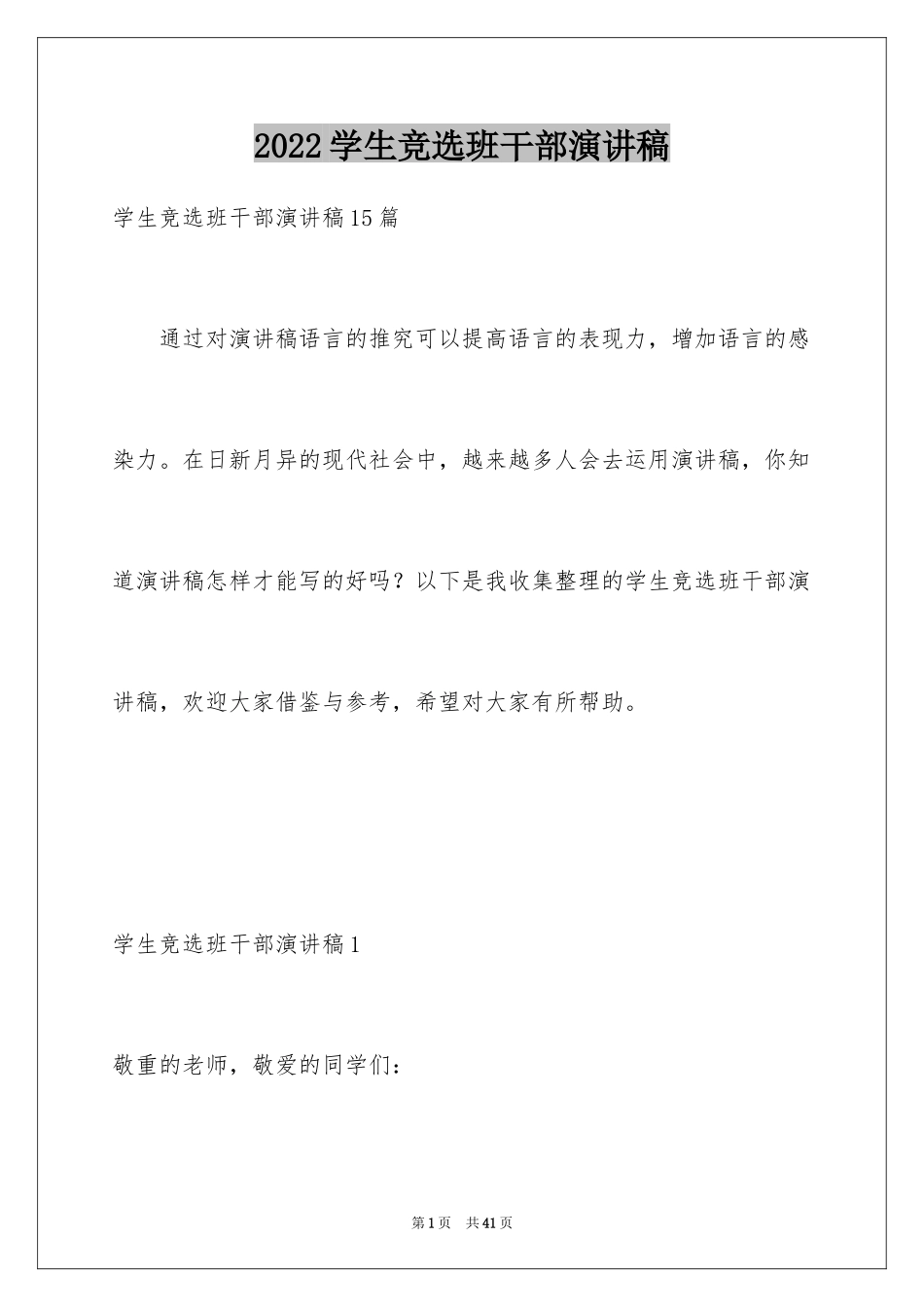 2022学生竞选班干部演讲稿

学生竞选班干部演讲稿15篇

通过对演讲稿语言的推究可以提高语言的表现力，增加语言的感染力。在日新月异的现代社会中，越来越多人会去运用演讲稿，你知道演讲稿怎样才能写的好吗？以下是我收集整理的学生竞选班干部演讲稿，欢迎大家借鉴与参考，希望对大家有所帮助。

学生竞选班干部演讲稿1

敬重的老师，敬爱的同学们：

第1页　共41页